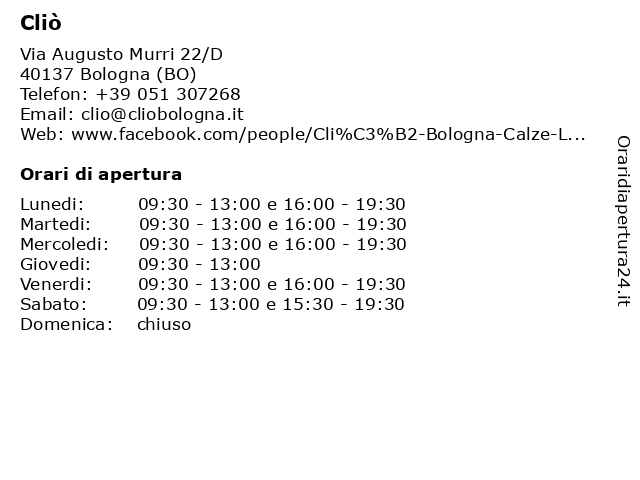 Cliò

Via Augusto Murri 22/D
40137 Bologna (BO)
Telefon: +39 051 307268
Email: clio@cliobologna.it
Web: www.facebook.com/people/Cli%C3%B2-Bologna-Calze-L...

Orari di apertura

| | |
|---|---|
| Lunedi: | 09:30 - 13:00 e 16:00 - 19:30 |
| Martedi: | 09:30 - 13:00 e 16:00 - 19:30 |
| Mercoledi: | 09:30 - 13:00 e 16:00 - 19:30 |
| Giovedi: | 09:30 - 13:00 |
| Venerdi: | 09:30 - 13:00 e 16:00 - 19:30 |
| Sabato: | 09:30 - 13:00 e 15:30 - 19:30 |
| Domenica: | chiuso |

Oraridiapertura24.it